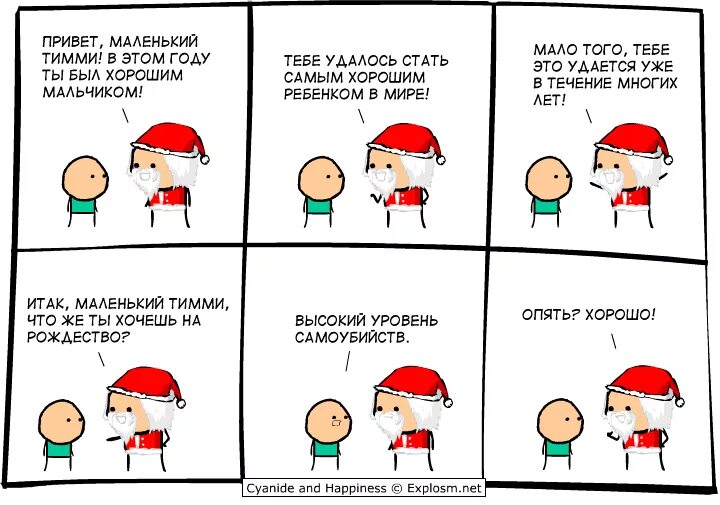 ПРИВЕТ, МАЛЕНЬКИЙ ТИММИ! В ЭТОМ ГОДУ ТЫ БЫЛ ХОРОШИМ МАЛЬЧИКОМ!

ТЕБЕ УДАЛОСЬ СТАТЬ САМЫМ ХОРОШИМ РЕБЕНКОМ В МИРЕ!

МАЛО ТОГО, ТЕБЕ ЭТО УДАЕТСЯ УЖЕ В ТЕЧЕНИЕ МНОГИХ ЛЕТ!

ИТАК, МАЛЕНЬКИЙ ТИММИ, ЧТО ЖЕ ТЫ ХОЧЕШЬ НА РОЖДЕСТВО?

ВЫСОКИЙ УРОВЕНЬ САМОУБИЙСТВ.

ОПЯТЬ? ХОРОШО!

Cyanide and Happiness © Explosm.net